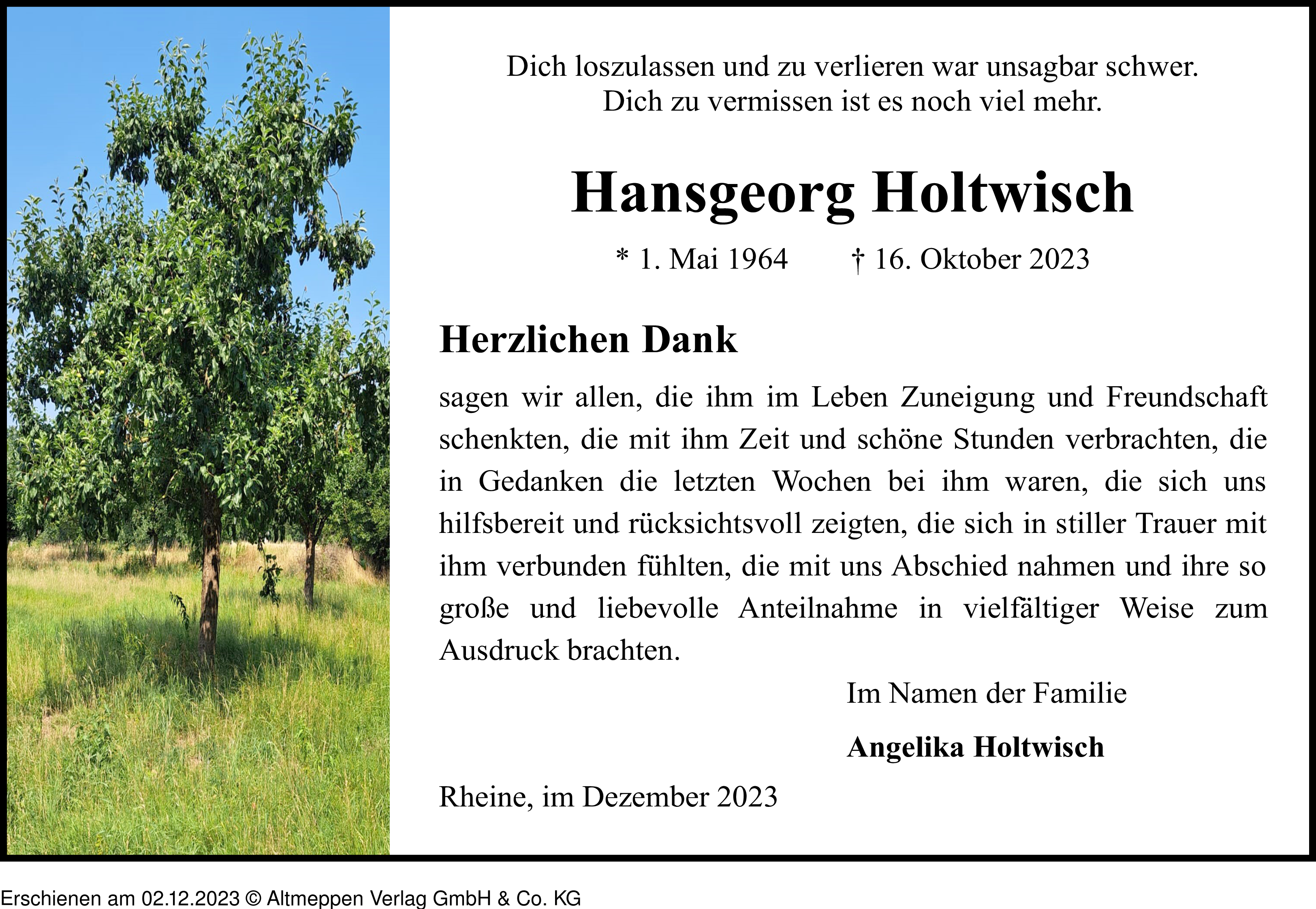 Dich loszulassen und zu verlieren war unsagbar schwer.
Dich zu vermissen ist es noch viel mehr.

Hansgeorg Holtwisch

* 1. Mai 1964 † 16. Oktober 2023

Herzlichen Dank

sagen wir allen, die ihm im Leben Zuneigung und Freundschaft schenkten, die mit ihm Zeit und schöne Stunden verbrachten, die in Gedanken die letzten Wochen bei ihm waren, die sich uns hilfsbereit und rücksichtsvoll zeigten, die sich in stiller Trauer mit ihm verbunden fühlten, die mit uns Abschied nahmen und ihre so große und liebevolle Anteilnahme in vielfältiger Weise zum Ausdruck brachten.

Im Namen der Familie

Angelika Holtwisch

Rheine, im Dezember 2023

Erschienen am 02.12.2023 © Altmeppen Verlag GmbH & Co. KG